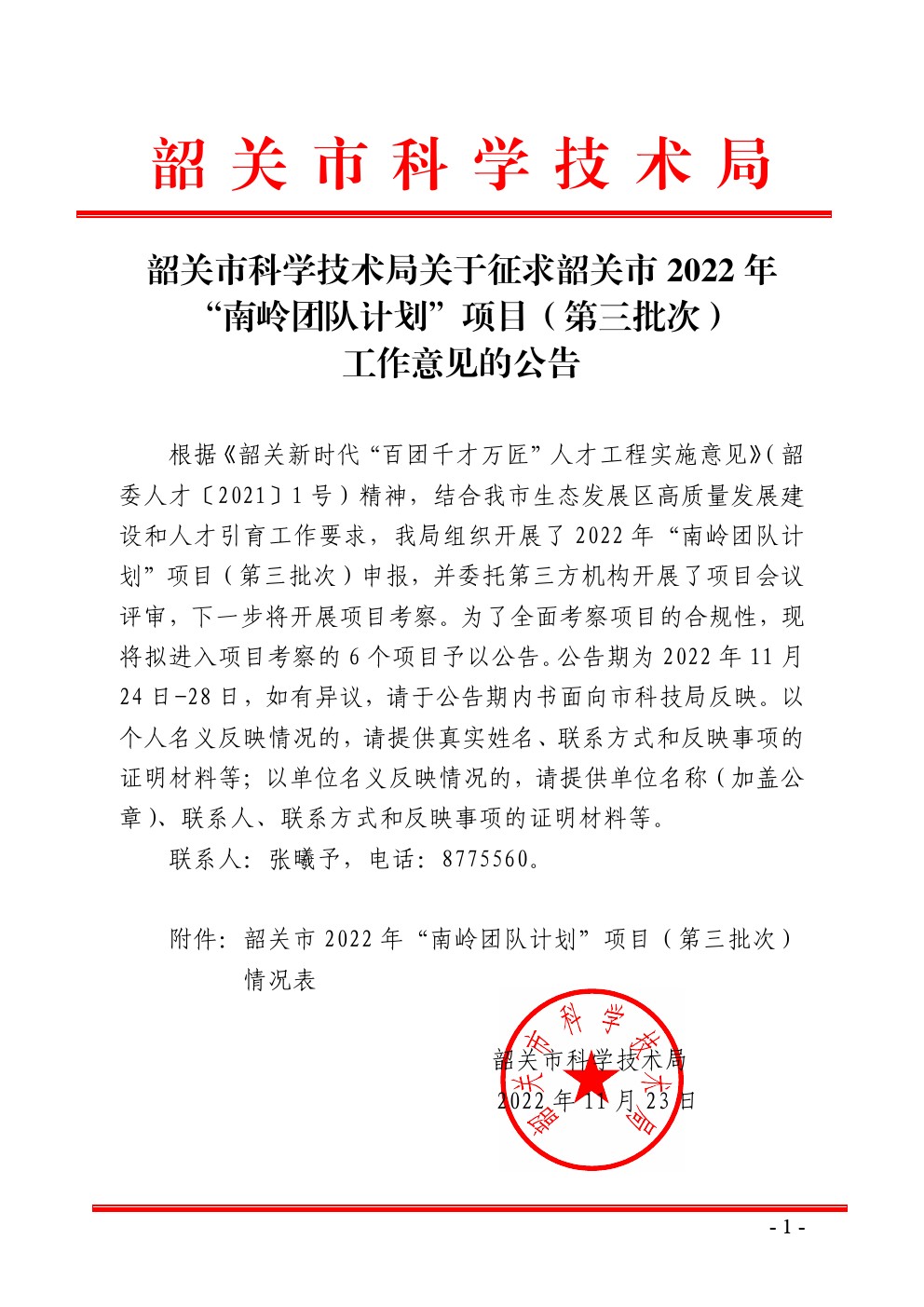 韶关市科学技术局

韶关市科学技术局关于征求韶关市 2022 年“南岭团队计划”项目（第三批次）工作意见的公告

根据《韶关新时代“百团千才万匠”人才工程实施意见》（韶委人才〔2021〕1 号）精神，结合我市生态发展区高质量发展建设和人才引育工作要求，我局组织开展了 2022 年“南岭团队计划”项目（第三批次）申报，并委托第三方机构开展了项目会议评审，下一步将开展项目考察。为了全面考察项目的合规性，现将拟进入项目考察的 6 个项目予以公告。公告期为 2022 年 11 月 24 日-28 日，如有异议，请于公告期内书面向市科技局反映。以个人名义反映情况的，请提供真实姓名、联系方式和反映事项的证明材料等；以单位名义反映情况的，请提供单位名称（加盖公章）、联系人、联系方式和反映事项的证明材料等。

联系人：张曦予，电话：8775560。

附件：韶关市 2022 年“南岭团队计划”项目（第三批次）情况表

韶关市科学技术局

韶关市科学技术局
2022 年 11 月 23 日

- 1 -